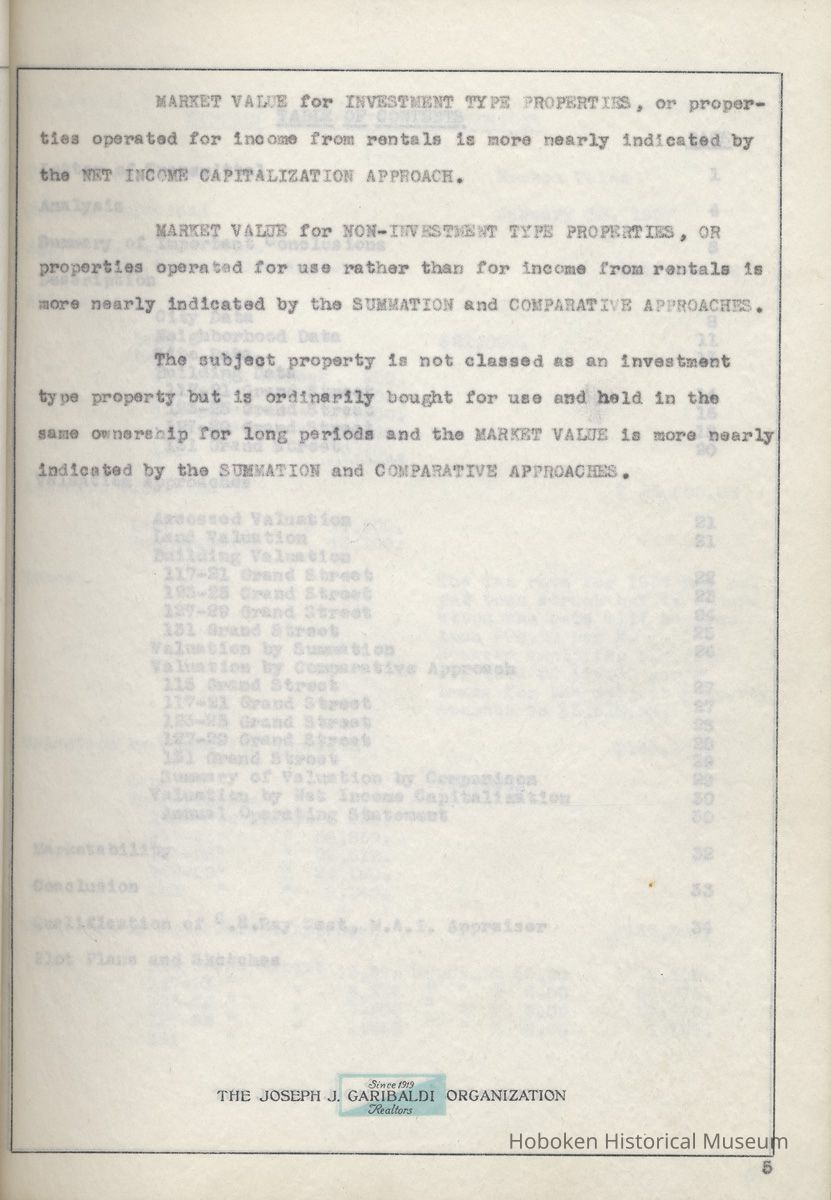 MARKET VALUE for INVESTMENT TYPE PROPERTIES, or properties operated for income from rentals is more nearly indicated by the NET INCOME CAPITALIZATION APPROACH.

MARKET VALUE for NON-INVESTMENT TYPE PROPERTIES, OR properties operated for use rather than for income from rentals is more nearly indicated by the SUMMATION and COMPARATIVE APPROACHES.

The subject property is not classed as an investment type property but is ordinarily bought for use and held in the same ownership for long periods and the MARKET VALUE is more nearly indicated by the SUMMATION and COMPARATIVE APPROACHES.

THE JOSEPH J. GARIBALDI ORGANIZATION
Since 1919
Realtors

Hoboken Historical Museum

5